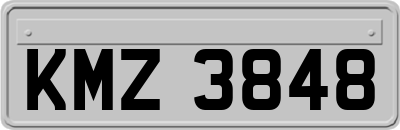 KMZ 3848